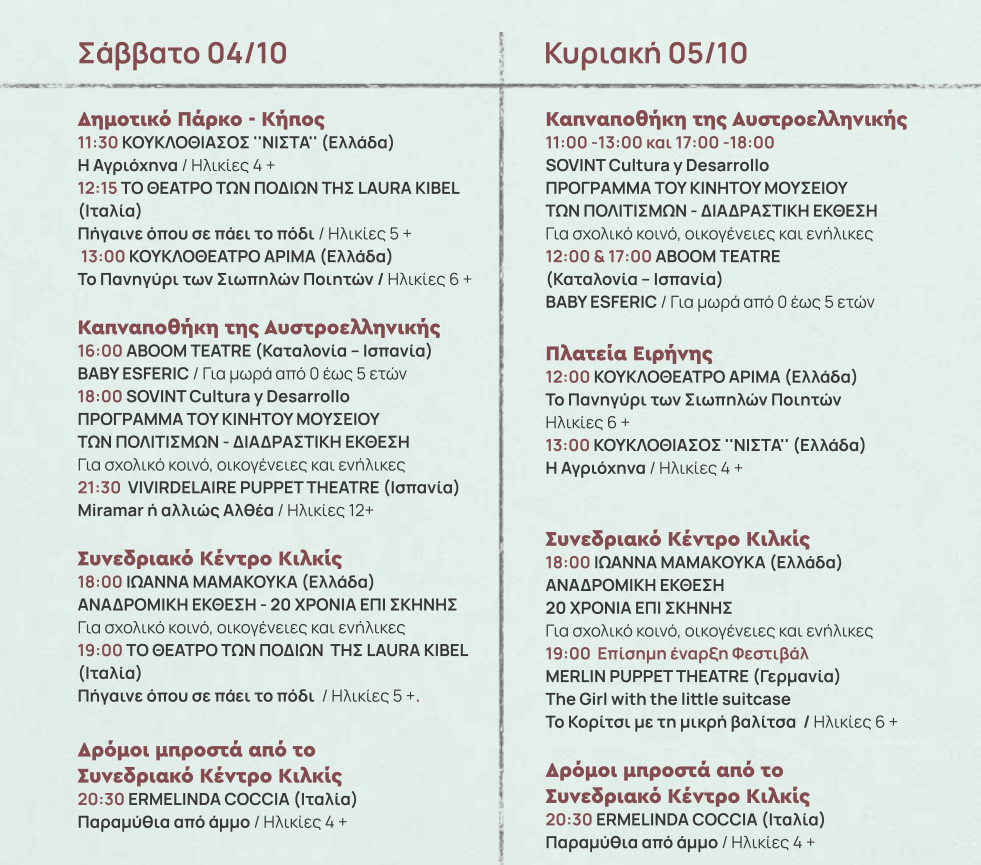 Σάββατο 04/10

Δημοτικό Πάρκο - Κήπος
11:30 ΚΟΥΚΛΟΘΙΑΣΟΣ ''ΝΙΣΤΑ'' (Ελλάδα)
Η Αγριόχηνα / Ηλικίες 4 +
12:15 ΤΟ ΘΕΑΤΡΟ ΤΩΝ ΠΟΔΙΩΝ ΤΗΣ LAURA KIBEL (Ιταλία)
Πήγαινε όπου σε πάει το πόδι / Ηλικίες 5 +
13:00 ΚΟΥΚΛΟΘΕΑΤΡΟ ΑΡΙΜΑ (Ελλάδα)
Το Πανηγύρι των Σιωπηλών Ποιητών / Ηλικίες 6 +

Καπναποθήκη της Αυστροελληνικής
16:00 ABOOM TEATRE (Καταλονία – Ισπανία)
BABY ESFERIC / Για μωρά από 0 έως 5 ετών
18:00 SOVINT Cultura y Desarrollo
ΠΡΟΓΡΑΜΜΑ ΤΟΥ ΚΙΝΗΤΟΥ ΜΟΥΣΕΙΟΥ
ΤΩΝ ΠΟΛΙΤΙΣΜΩΝ - ΔΙΑΔΡΑΣΤΙΚΗ ΕΚΘΕΣΗ
Για σχολικό κοινό, οικογένειες και ενήλικες
21:30 VIVIRDELAIRE PUPPET THEATRE (Ισπανία)
Miramar ή αλλιώς Αλθέα / Ηλικίες 12+

Συνεδριακό Κέντρο Κιλκίς
18:00 ΙΩΑΝΝΑ ΜΑΜΑΚΟΥΚΑ (Ελλάδα)
ΑΝΑΔΡΟΜΙΚΗ ΕΚΘΕΣΗ - 20 ΧΡΟΝΙΑ ΕΠΙ ΣΚΗΝΗΣ
Για σχολικό κοινό, οικογένειες και ενήλικες
19:00 ΤΟ ΘΕΑΤΡΟ ΤΩΝ ΠΟΔΙΩΝ ΤΗΣ LAURA KIBEL (Ιταλία)
Πήγαινε όπου σε πάει το πόδι / Ηλικίες 5 +.

Δρόμοι μπροστά από το Συνεδριακό Κέντρο Κιλκίς
20:30 ERMELINDA COCCIA (Ιταλία)
Παραμύθια από άμμο / Ηλικίες 4 +

Κυριακή 05/10

Καπναποθήκη της Αυστροελληνικής
11:00 -13:00 και 17:00 -18:00
SOVINT Cultura y Desarrollo
ΠΡΟΓΡΑΜΜΑ ΤΟΥ ΚΙΝΗΤΟΥ ΜΟΥΣΕΙΟΥ
ΤΩΝ ΠΟΛΙΤΙΣΜΩΝ - ΔΙΑΔΡΑΣΤΙΚΗ ΕΚΘΕΣΗ
Για σχολικό κοινό, οικογένειες και ενήλικες
12:00 & 17:00 ABOOM TEATRE (Καταλονία – Ισπανία)
BABY ESFERIC / Για μωρά από 0 έως 5 ετών

Πλατεία Ειρήνης
12:00 ΚΟΥΚΛΟΘΕΑΤΡΟ ΑΡΙΜΑ (Ελλάδα)
Το Πανηγύρι των Σιωπηλών Ποιητών
Ηλικίες 6 +
13:00 ΚΟΥΚΛΟΘΙΑΣΟΣ ''ΝΙΣΤΑ'' (Ελλάδα)
Η Αγριόχηνα / Ηλικίες 4 +

Συνεδριακό Κέντρο Κιλκίς
18:00 ΙΩΑΝΝΑ ΜΑΜΑΚΟΥΚΑ (Ελλάδα)
ΑΝΑΔΡΟΜΙΚΗ ΕΚΘΕΣΗ
20 ΧΡΟΝΙΑ ΕΠΙ ΣΚΗΝΗΣ
Για σχολικό κοινό, οικογένειες και ενήλικες
19:00 Επίσημη έναρξη Φεστιβάλ
MERLIN PUPPET THEATRE (Γερμανία)
The Girl with the little suitcase
Το Κορίτσι με τη μικρή βαλίτσα / Ηλικίες 6 +

Δρόμοι μπροστά από το Συνεδριακό Κέντρο Κιλκίς
20:30 ERMELINDA COCCIA (Ιταλία)
Παραμύθια από άμμο / Ηλικίες 4 +